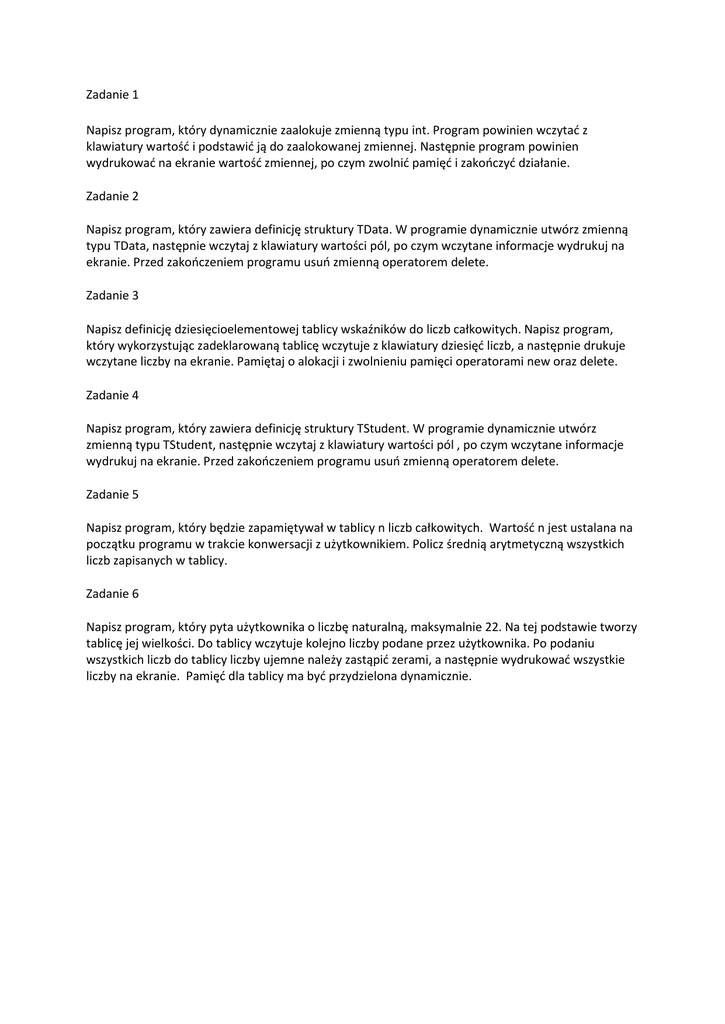 Zadanie 1

Napisz program, który dynamicznie zaalokuje zmienną typu int. Program powinien wczytać z klawiatury wartość i podstawić ją do zaalokowanej zmiennej. Następnie program powinien wydrukować na ekranie wartość zmiennej, po czym zwolnić pamięć i zakończyć działanie.

Zadanie 2

Napisz program, który zawiera definicję struktury TData. W programie dynamicznie utwórz zmienną typu TData, następnie wczytaj z klawiatury wartości pól, po czym wczytane informacje wydrukuj na ekranie. Przed zakończeniem programu usuń zmienną operatorem delete.

Zadanie 3

Napisz definicję dziesięcioelementowej tablicy wskaźników do liczb całkowitych. Napisz program, który wykorzystując zadeklarowaną tablicę wczytuje z klawiatury dziesięć liczb, a następnie drukuje wczytane liczby na ekranie. Pamiętaj o alokacji i zwolnieniu pamięci operatorami new oraz delete.

Zadanie 4

Napisz program, który zawiera definicję struktury TStudent. W programie dynamicznie utwórz zmienną typu TStudent, następnie wczytaj z klawiatury wartości pól , po czym wczytane informacje wydrukuj na ekranie. Przed zakończeniem programu usuń zmienną operatorem delete.

Zadanie 5

Napisz program, który będzie zapamiętywał w tablicy n liczb całkowitych. Wartość n jest ustalana na początku programu w trakcie konwersacji z użytkownikiem. Policz średnią arytmetyczną wszystkich liczb zapisanych w tablicy.

Zadanie 6

Napisz program, który pyta użytkownika o liczbę naturalną, maksymalnie 22. Na tej podstawie tworzy tablicę jej wielkości. Do tablicy wczytuje kolejno liczby podane przez użytkownika. Po podaniu wszystkich liczb do tablicy liczby ujemne należy zastąpić zerami, a następnie wydrukować wszystkie liczby na ekranie. Pamięć dla tablicy ma być przydzielona dynamicznie.